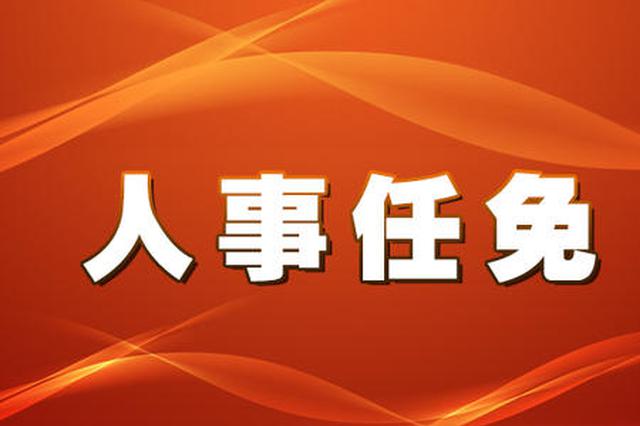 人事任免